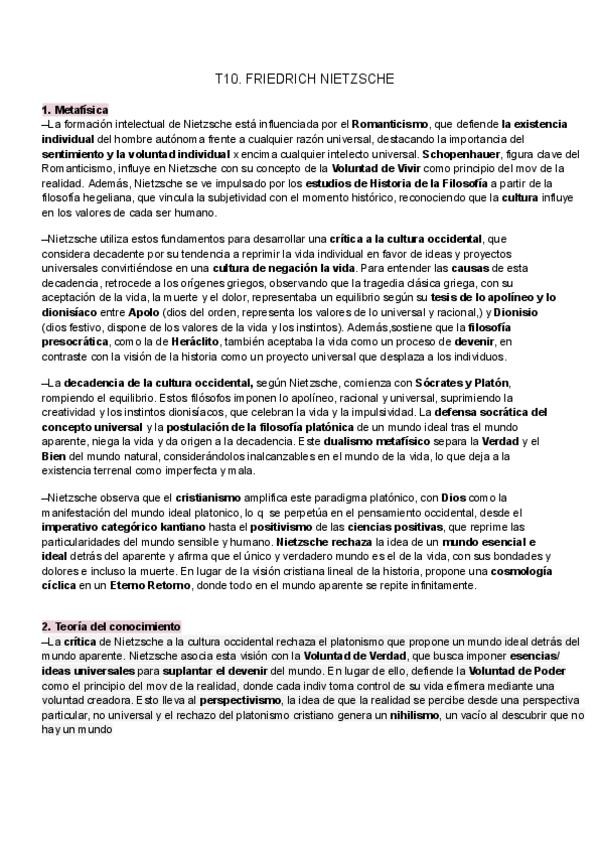 T10. FRIEDRICH NIETZSCHE

1. Metafísica
–La formación intelectual de Nietzsche está influenciada por el Romanticismo, que defiende la existencia individual del hombre autónoma frente a cualquier razón universal, destacando la importancia del sentimiento y la voluntad individual x encima cualquier intelecto universal. Schopenhauer, figura clave del Romanticismo, influye en Nietzsche con su concepto de la Voluntad de Vivir como principio del mov de la realidad. Además, Nietzsche se ve impulsado por los estudios de Historia de la Filosofía a partir de la filosofía hegeliana, que vincula la subjetividad con el momento histórico, reconociendo que la cultura influye en los valores de cada ser humano.

–Nietzsche utiliza estos fundamentos para desarrollar una crítica a la cultura occidental, que considera decadente por su tendencia a reprimir la vida individual en favor de ideas y proyectos universales convirtiéndose en una cultura de negación la vida. Para entender las causas de esta decadencia, retrocede a los orígenes griegos, observando que la tragedia clásica griega, con su aceptación de la vida, la muerte y el dolor, representaba un equilibrio según su tesis de lo apolíneo y lo dionisíaco entre Apolo (dios del orden, representa los valores de lo universal y racional,) y Dionisio (dios festivo, dispone de los valores de la vida y los instintos). Además,sostiene que la filosofía presocrática, como la de Heráclito, también aceptaba la vida como un proceso de devenir, en contraste con la visión de la historia como un proyecto universal que desplaza a los individuos.

–La decadencia de la cultura occidental, según Nietzsche, comienza con Sócrates y Platón, rompiendo el equilibrio. Estos filósofos imponen lo apolíneo, racional y universal, suprimiendo la creatividad y los instintos dionisíacos, que celebran la vida y la impulsividad. La defensa socrática del concepto universal y la postulación de la filosofía platónica de un mundo ideal tras el mundo aparente, niega la vida y da origen a la decadencia. Este dualismo metafísico separa la Verdad y el Bien del mundo natural, considerándolos inalcanzables en el mundo de la vida, lo que deja a la existencia terrenal como imperfecta y mala.

–Nietzsche observa que el cristianismo amplifica este paradigma platónico, con Dios como la manifestación del mundo ideal platonico, lo q se perpetúa en el pensamiento occidental, desde el imperativo categórico kantiano hasta el positivismo de las ciencias positivas, que reprime las particularidades del mundo sensible y humano. Nietzsche rechaza la idea de un mundo esencial e ideal detrás del aparente y afirma que el único y verdadero mundo es el de la vida, con sus bondades y dolores e incluso la muerte. En lugar de la visión cristiana lineal de la historia, propone una cosmología cíclica en un Eterno Retorno, donde todo en el mundo aparente se repite infinitamente.

2. Teoría del conocimiento
–La crítica de Nietzsche a la cultura occidental rechaza el platonismo que propone un mundo ideal detrás del mundo aparente. Nietzsche asocia esta visión con la Voluntad de Verdad, que busca imponer esencias/ ideas universales para suplantar el devenir del mundo. En lugar de ello, defiende la Voluntad de Poder como el principio del mov de la realidad, donde cada indiv toma control de su vida efímera mediante una voluntad creadora. Esto lleva al perspectivismo, la idea de que la realidad se percibe desde una perspectiva particular, no universal y el rechazo del platonismo cristiano genera un nihilismo, un vacío al descubrir que no hay un mundo